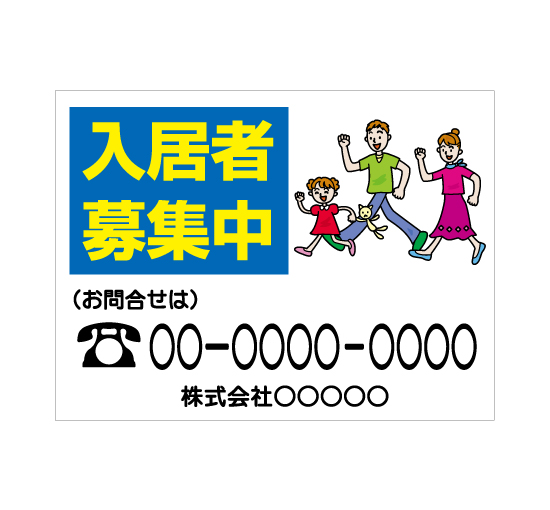 入居者
募集中

（お問合せは）

☎ 00-0000-0000

株式会社○○○○○